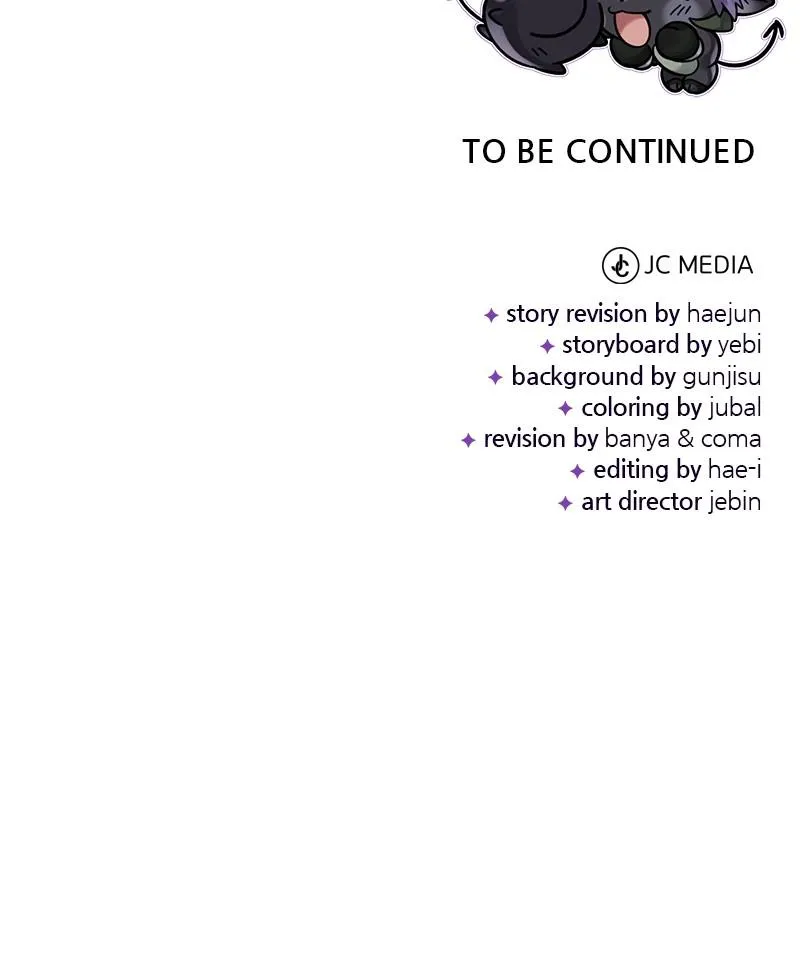 TO BE CONTINUED

JC MEDIA

✦ story revision by haejun
✦ storyboard by yebi
✦ background by gunjisu
✦ coloring by jubal
✦ revision by banya & coma
✦ editing by hae-i
✦ art director jebin